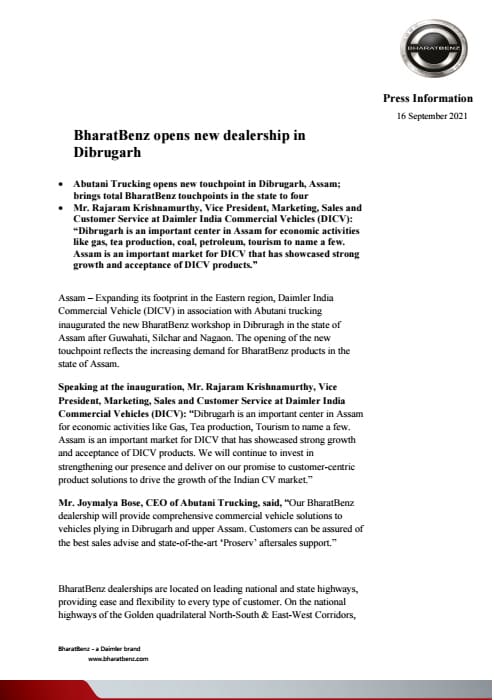 BHARATBENZ

Press Information
16 September 2021

BharatBenz opens new dealership in Dibrugarh

• Abutani Trucking opens new touchpoint in Dibrugarh, Assam; brings total BharatBenz touchpoints in the state to four
• Mr. Rajaram Krishnamurthy, Vice President, Marketing, Sales and Customer Service at Daimler India Commercial Vehicles (DICV): "Dibrugarh is an important center in Assam for economic activities like gas, tea production, coal, petroleum, tourism to name a few. Assam is an important market for DICV that has showcased strong growth and acceptance of DICV products."

Assam – Expanding its footprint in the Eastern region, Daimler India Commercial Vehicle (DICV) in association with Abutani trucking inaugurated the new BharatBenz workshop in Dibruragh in the state of Assam after Guwahati, Silchar and Nagaon. The opening of the new touchpoint reflects the increasing demand for BharatBenz products in the state of Assam.

Speaking at the inauguration, Mr. Rajaram Krishnamurthy, Vice President, Marketing, Sales and Customer Service at Daimler India Commercial Vehicles (DICV): "Dibrugarh is an important center in Assam for economic activities like Gas, Tea production, Tourism to name a few. Assam is an important market for DICV that has showcased strong growth and acceptance of DICV products. We will continue to invest in strengthening our presence and deliver on our promise to customer-centric product solutions to drive the growth of the Indian CV market."

Mr. Joymalya Bose, CEO of Abutani Trucking, said, "Our BharatBenz dealership will provide comprehensive commercial vehicle solutions to vehicles plying in Dibrugarh and upper Assam. Customers can be assured of the best sales advise and state-of-the-art 'Proserv' aftersales support."

BharatBenz dealerships are located on leading national and state highways, providing ease and flexibility to every type of customer. On the national highways of the Golden quadrilateral North-South & East-West Corridors,

BharatBenz - a Daimler brand
www.bharatbenz.com